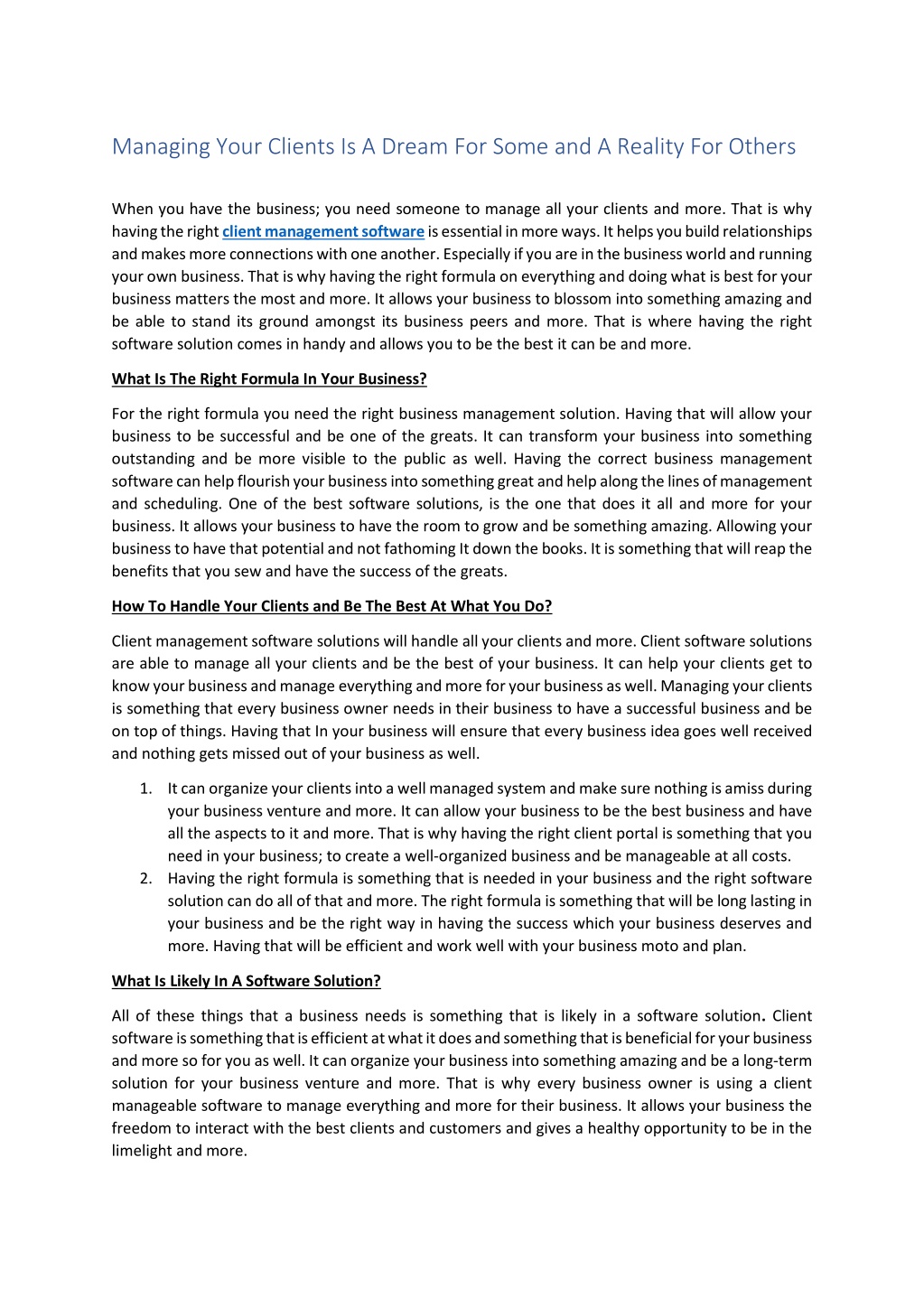 Managing Your Clients Is A Dream For Some and A Reality For Others

When you have the business; you need someone to manage all your clients and more. That is why having the right client management software is essential in more ways. It helps you build relationships and makes more connections with one another. Especially if you are in the business world and running your own business. That is why having the right formula on everything and doing what is best for your business matters the most and more. It allows your business to blossom into something amazing and be able to stand its ground amongst its business peers and more. That is where having the right software solution comes in handy and allows you to be the best it can be and more.

What Is The Right Formula In Your Business?

For the right formula you need the right business management solution. Having that will allow your business to be successful and be one of the greats. It can transform your business into something outstanding and be more visible to the public as well. Having the correct business management software can help flourish your business into something great and help along the lines of management and scheduling. One of the best software solutions, is the one that does it all and more for your business. It allows your business to have the room to grow and be something amazing. Allowing your business to have that potential and not fathoming It down the books. It is something that will reap the benefits that you sew and have the success of the greats.

How To Handle Your Clients and Be The Best At What You Do?

Client management software solutions will handle all your clients and more. Client software solutions are able to manage all your clients and be the best of your business. It can help your clients get to know your business and manage everything and more for your business as well. Managing your clients is something that every business owner needs in their business to have a successful business and be on top of things. Having that In your business will ensure that every business idea goes well received and nothing gets missed out of your business as well.

1. It can organize your clients into a well managed system and make sure nothing is amiss during your business venture and more. It can allow your business to be the best business and have all the aspects to it and more. That is why having the right client portal is something that you need in your business; to create a well-organized business and be manageable at all costs.
2. Having the right formula is something that is needed in your business and the right software solution can do all of that and more. The right formula is something that will be long lasting in your business and be the right way in having the success which your business deserves and more. Having that will be efficient and work well with your business moto and plan.

What Is Likely In A Software Solution?

All of these things that a business needs is something that is likely in a software solution. Client software is something that is efficient at what it does and something that is beneficial for your business and more so for you as well. It can organize your business into something amazing and be a long-term solution for your business venture and more. That is why every business owner is using a client manageable software to manage everything and more for their business. It allows your business the freedom to interact with the best clients and customers and gives a healthy opportunity to be in the limelight and more.